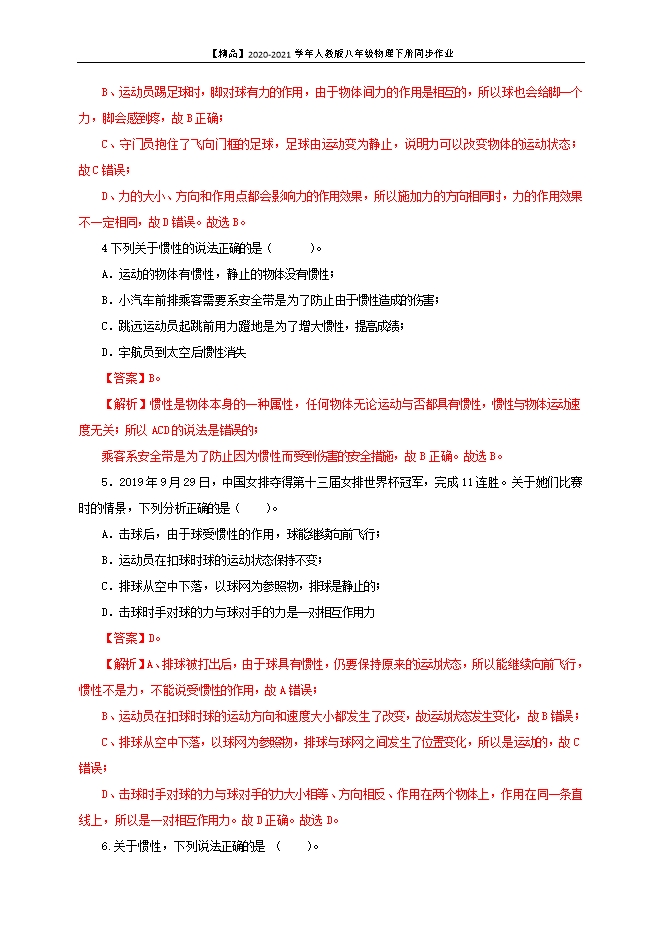 【精品】2020-2021学年人教版八年级物理下册同步作业

B、运动员踢足球时，脚对球有力的作用，由于物体间力的作用是相互的，所以球也会给脚一个力，脚会感到疼，故B正确；

C、守门员抱住了飞向门框的足球，足球由运动变为静止，说明力可以改变物体的运动状态；故C错误；

D、力的大小、方向和作用点都会影响力的作用效果，所以施加力的方向相同时，力的作用效果不一定相同，故D错误。故选B。

4下列关于惯性的说法正确的是（ ）。

A．运动的物体有惯性，静止的物体没有惯性；

B．小汽车前排乘客需要系安全带是为了防止由于惯性造成的伤害；

C．跳远运动员起跳前用力蹬地是为了增大惯性，提高成绩；

D．宇航员到太空后惯性消失

【答案】B。

【解析】惯性是物体本身的一种属性，任何物体无论运动与否都具有惯性，惯性与物体运动速度无关；所以ACD的说法是错误的；

乘客系安全带是为了防止因为惯性而受到伤害的安全措施，故B正确。故选B。

5．2019年9月29日，中国女排夺得第十三届女排世界杯冠军，完成11连胜。关于她们比赛时的情景，下列分析正确的是（ ）。

A．击球后，由于球受惯性的作用，球能继续向前飞行；

B．运动员在扣球时球的运动状态保持不变；

C．排球从空中下落，以球网为参照物，排球是静止的；

D．击球时手对球的力与球对手的力是一对相互作用力

【答案】D。

【解析】A、排球被打出后，由于球具有惯性，仍要保持原来的运动状态，所以能继续向前飞行，惯性不是力，不能说受惯性的作用，故A错误；

B、运动员在扣球时球的运动方向和速度大小都发生了改变，故运动状态发生变化，故B错误；

C、排球从空中下落，以球网为参照物，排球与球网之间发生了位置变化，所以是运动的，故C错误；

D、击球时手对球的力与球对手的力大小相等、方向相反、作用在两个物体上，作用在同一条直线上，所以是一对相互作用力。故D正确。故选D。

6.关于惯性，下列说法正确的是（ ）。